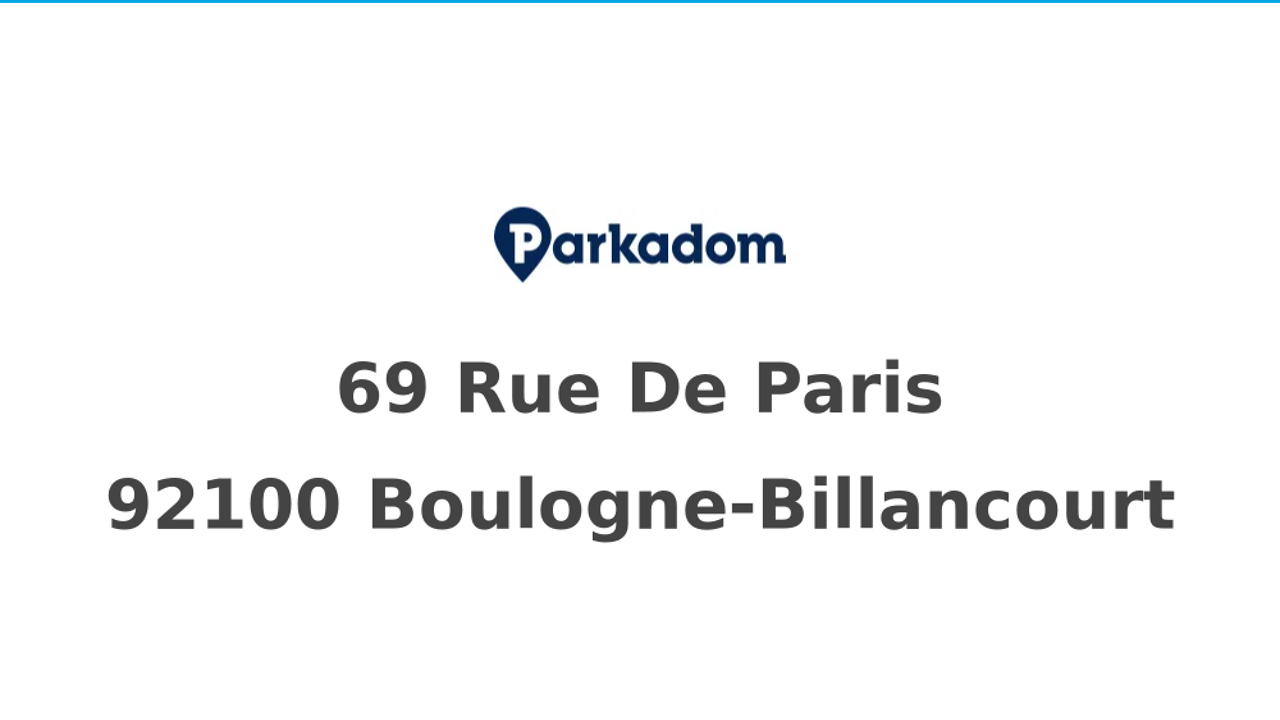 Parkadom

69 Rue De Paris

92100 Boulogne-Billancourt